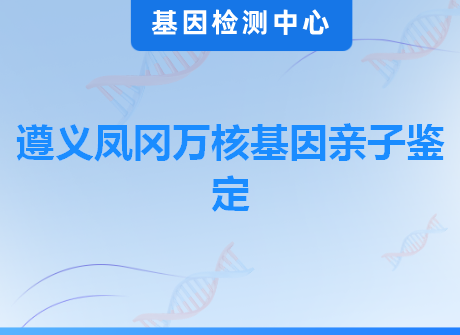 基因检测中心

遵义凤冈万核基因亲子鉴定